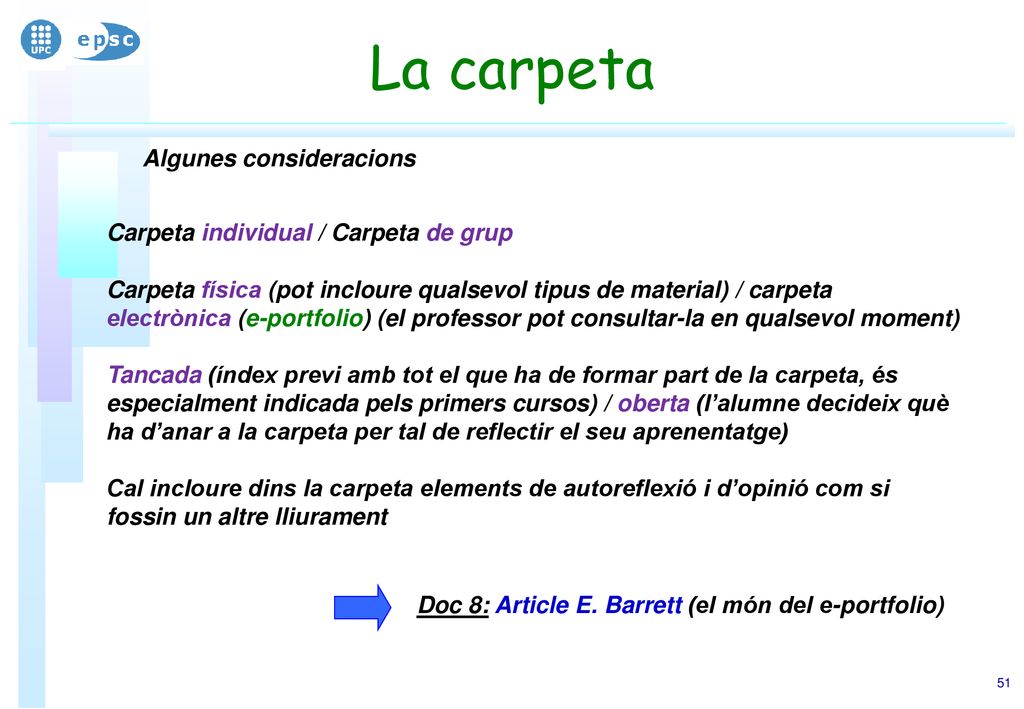 UPC

epsc

La carpeta

Algunes consideracions

Carpeta individual / Carpeta de grup

Carpeta física (pot incloure qualsevol tipus de material) / carpeta electrònica (e-portfolio) (el professor pot consultar-la en qualsevol moment)

Tancada (índex previ amb tot el que ha de formar part de la carpeta, és especialment indicada pels primers cursos) / oberta (l'alumne decideix què ha d'anar a la carpeta per tal de reflectir el seu aprenentatge)

Cal incloure dins la carpeta elements de autoreflexió i d'opinió com si fossin un altre lliurament

Doc 8: Article E. Barrett (el món del e-portfolio)

51